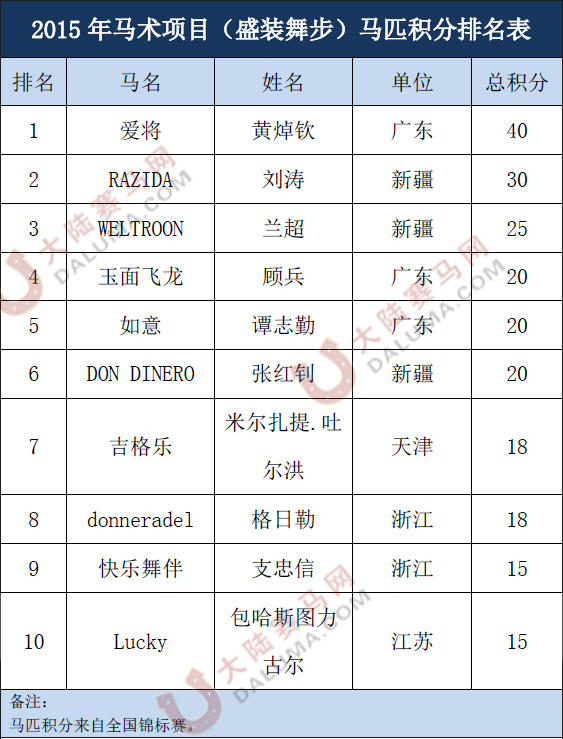 2015年马术项目（盛装舞步）马匹积分排名表

| 排名 | 马名 | 姓名 | 单位 | 总积分 |
|---|---|---|---|---|
| 1 | 爱将 | 黄焯钦 | 广东 | 40 |
| 2 | RAZIDA | 刘涛 | 新疆 | 30 |
| 3 | WELTROON | 兰超 | 新疆 | 25 |
| 4 | 玉面飞龙 | 顾兵 | 广东 | 20 |
| 5 | 如意 | 谭志勤 | 广东 | 20 |
| 6 | DON DINERO | 张红钊 | 新疆 | 20 |
| 7 | 吉格乐 | 米尔扎提.吐尔洪 | 天津 | 18 |
| 8 | donneradel | 格日勒 | 浙江 | 18 |
| 9 | 快乐舞伴 | 支忠信 | 浙江 | 15 |
| 10 | Lucky | 包哈斯图力古尔 | 江苏 | 15 |

备注：
马匹积分来自全国锦标赛。

大陆赛马网 DALUMA.COM